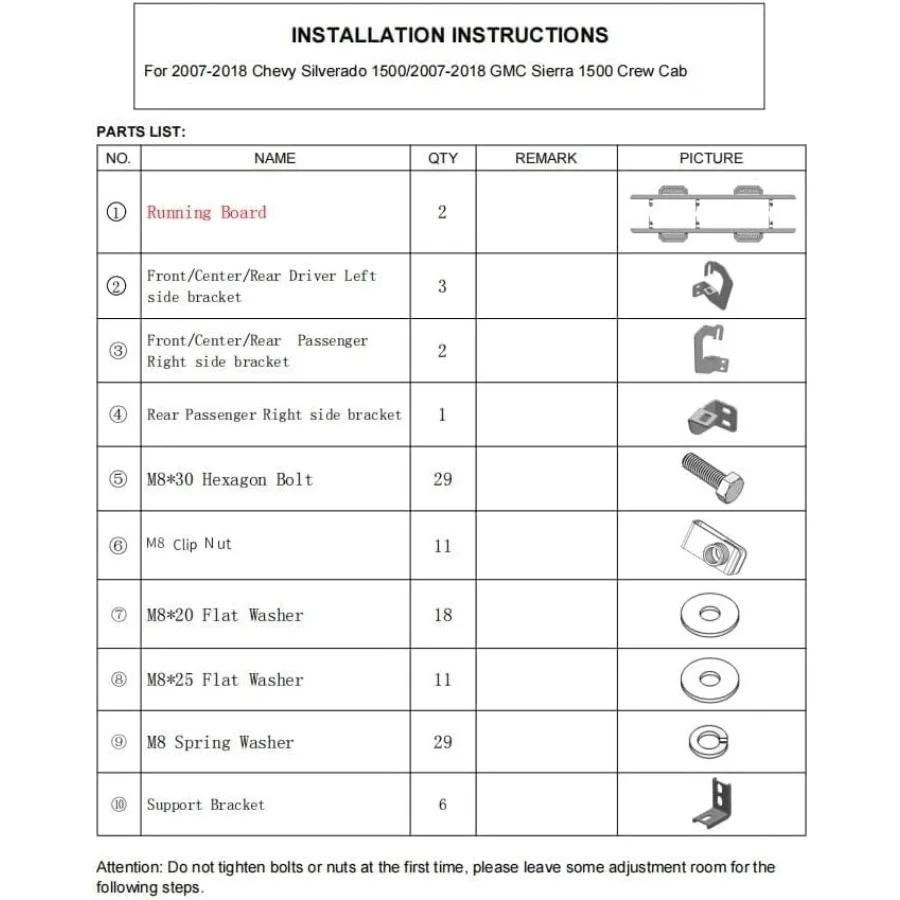 INSTALLATION INSTRUCTIONS

For 2007-2018 Chevy Silverado 1500/2007-2018 GMC Sierra 1500 Crew Cab

PARTS LIST:

| NO. | NAME | QTY | REMARK | PICTURE |
|---|---|---|---|---|
| ① | Running Board | 2 | | |
| ② | Front/Center/Rear Driver Left side bracket | 3 | | |
| ③ | Front/Center/Rear Passenger Right side bracket | 2 | | |
| ④ | Rear Passenger Right side bracket | 1 | | |
| ⑤ | M8*30 Hexagon Bolt | 29 | | |
| ⑥ | M8 Clip Nut | 11 | | |
| ⑦ | M8*20 Flat Washer | 18 | | |
| ⑧ | M8*25 Flat Washer | 11 | | |
| ⑨ | M8 Spring Washer | 29 | | |
| ⑩ | Support Bracket | 6 | | |

Attention: Do not tighten bolts or nuts at the first time, please leave some adjustment room for the following steps.